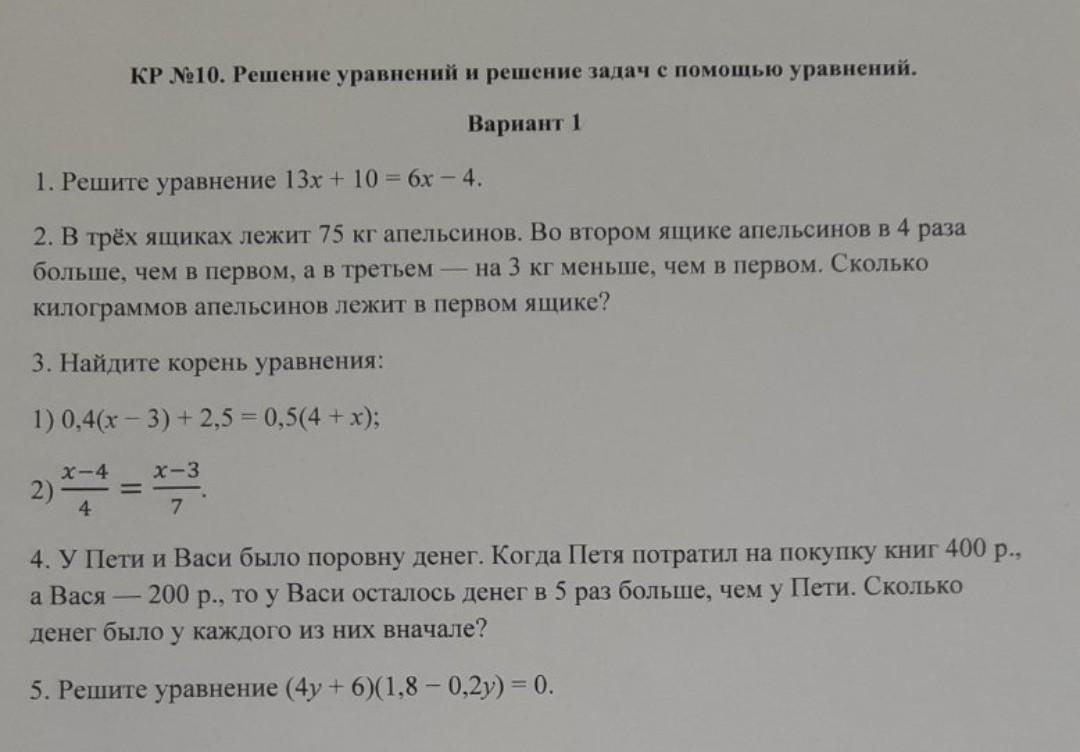 КР №10. Решение уравнений и решение задач с помощью уравнений.

Вариант 1

1. Решите уравнение $13x + 10 = 6x - 4$.

2. В трёх ящиках лежит 75 кг апельсинов. Во втором ящике апельсинов в 4 раза больше, чем в первом, а в третьем — на 3 кг меньше, чем в первом. Сколько килограммов апельсинов лежит в первом ящике?

3. Найдите корень уравнения:

1) $0,4(x - 3) + 2,5 = 0,5(4 + x)$;

2) $\frac{x-4}{4} = \frac{x-3}{7}$.

4. У Пети и Васи было поровну денег. Когда Петя потратил на покупку книг 400 р., а Вася — 200 р., то у Васи осталось денег в 5 раз больше, чем у Пети. Сколько денег было у каждого из них вначале?

5. Решите уравнение $(4y + 6)(1,8 - 0,2y) = 0$.